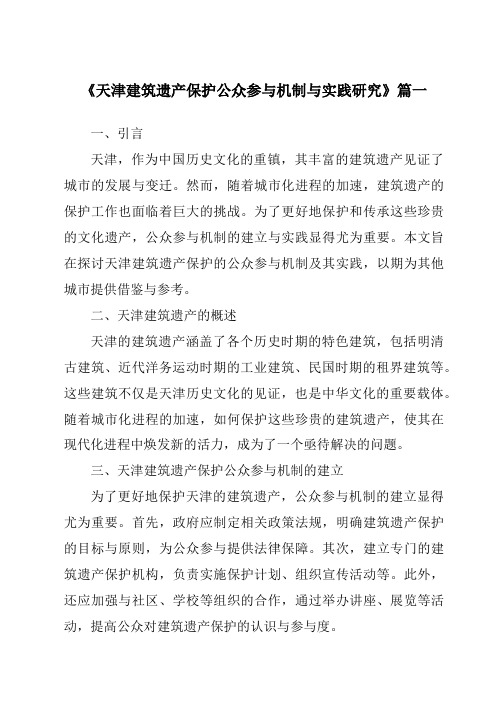 《天津建筑遗产保护公众参与机制与实践研究》篇一

一、引言

天津，作为中国历史文化的重镇，其丰富的建筑遗产见证了城市的发展与变迁。然而，随着城市化进程的加速，建筑遗产的保护工作也面临着巨大的挑战。为了更好地保护和传承这些珍贵的文化遗产，公众参与机制的建立与实践显得尤为重要。本文旨在探讨天津建筑遗产保护的公众参与机制及其实践，以期为其他城市提供借鉴与参考。

二、天津建筑遗产的概述

天津的建筑遗产涵盖了各个历史时期的特色建筑，包括明清古建筑、近代洋务运动时期的工业建筑、民国时期的租界建筑等。这些建筑不仅是天津历史文化的见证，也是中华文化的重要载体。随着城市化进程的加速，如何保护这些珍贵的建筑遗产，使其在现代化进程中焕发新的活力，成为了一个亟待解决的问题。

三、天津建筑遗产保护公众参与机制的建立

为了更好地保护天津的建筑遗产，公众参与机制的建立显得尤为重要。首先，政府应制定相关政策法规，明确建筑遗产保护的目标与原则，为公众参与提供法律保障。其次，建立专门的建筑遗产保护机构，负责实施保护计划、组织宣传活动等。此外，还应加强与社区、学校等组织的合作，通过举办讲座、展览等活动，提高公众对建筑遗产保护的认识与参与度。